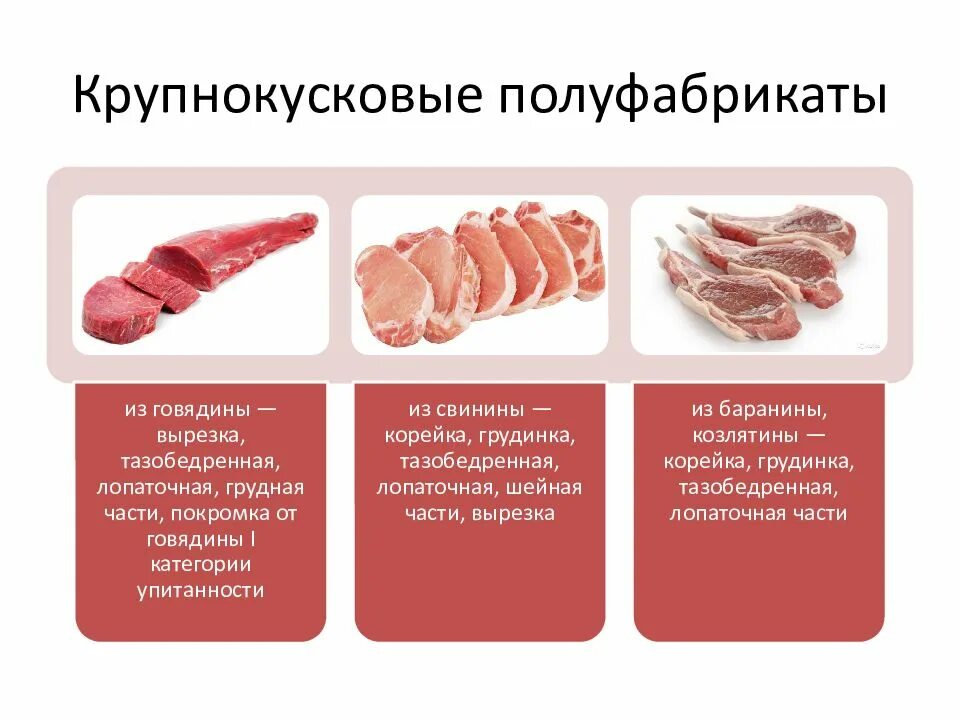 Крупнокусковые полуфабрикаты

из говядины — вырезка, тазобедренная, лопаточная, грудная части, покромка от говядины I категории упитанности

из свинины — корейка, грудинка, тазобедренная, лопаточная, шейная части, вырезка

из баранины, козлятины — корейка, грудинка, тазобедренная, лопаточная части